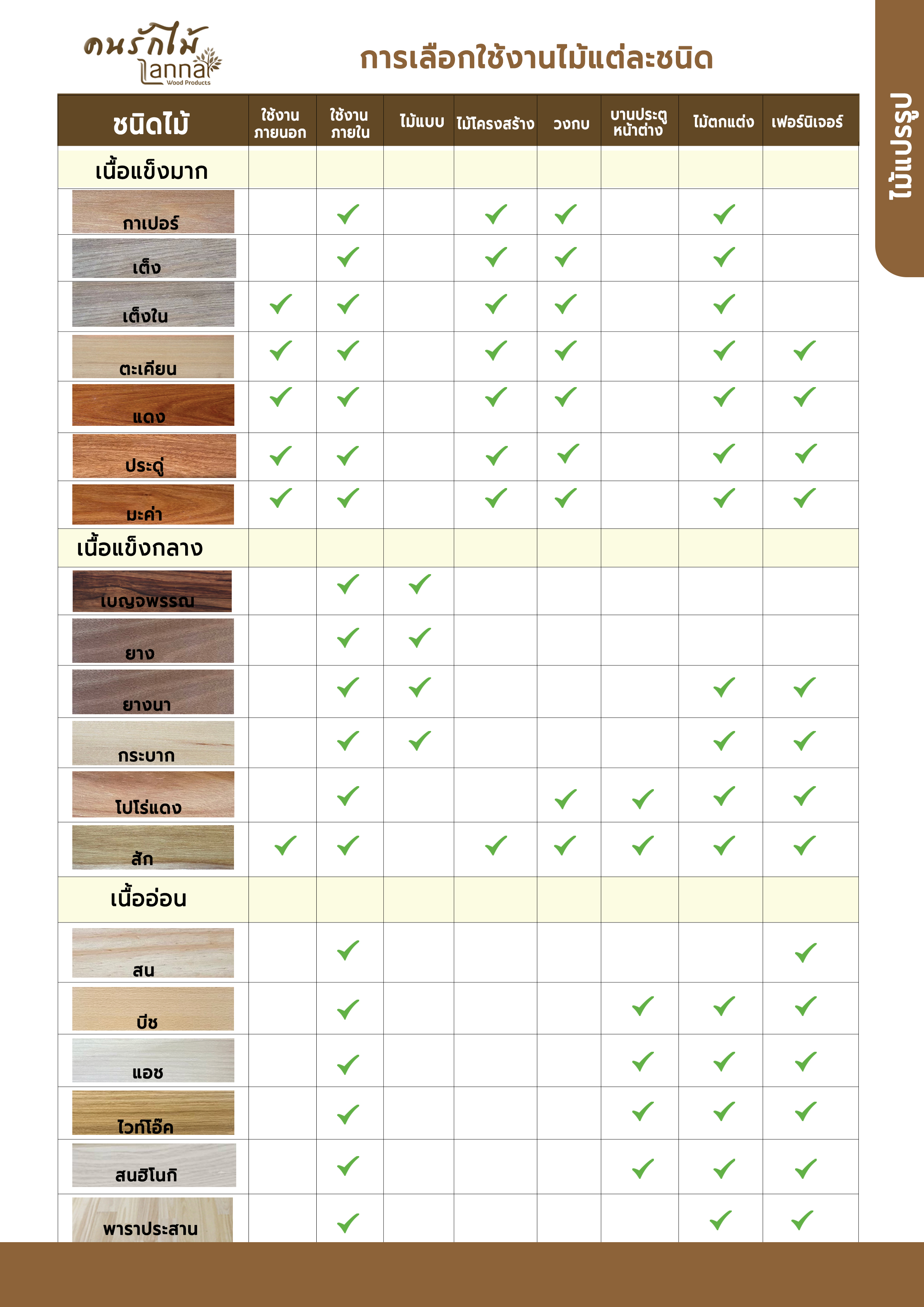 คนรักไม้ Lanna Wood Products

การเลือกใช้งานไม้แต่ละชนิด

ไม้แปรรูป

| ชนิดไม้ | ใช้งานภายนอก | ใช้งานภายใน | ไม้แบบ | ไม้โครงสร้าง | วงกบ | บานประตูหน้าต่าง | ไม้ตกแต่ง | เฟอร์นิเจอร์ |
|---|---|---|---|---|---|---|---|---|
| เนื้อแข็งมาก | | | | | | | | |
| กาเปอร์ | | ✓ | | ✓ | ✓ | | ✓ | |
| เต็ง | | ✓ | | ✓ | ✓ | | ✓ | |
| เต็งใน | ✓ | ✓ | | ✓ | ✓ | | ✓ | |
| ตะเคียน | ✓ | ✓ | | ✓ | ✓ | | ✓ | ✓ |
| แดง | ✓ | ✓ | | ✓ | ✓ | | ✓ | ✓ |
| ประดู่ | ✓ | ✓ | | ✓ | ✓ | | ✓ | ✓ |
| มะค่า | ✓ | ✓ | | ✓ | ✓ | | ✓ | ✓ |
| เนื้อแข็งกลาง | | | | | | | | |
| เบญจพรรณ | | ✓ | ✓ | | | | | |
| ยาง | | ✓ | ✓ | | | | | |
| ยางนา | | ✓ | ✓ | | | | ✓ | ✓ |
| กระบาก | | ✓ | ✓ | | | | ✓ | ✓ |
| โปโร่แดง | | ✓ | | | ✓ | ✓ | ✓ | ✓ |
| สัก | ✓ | ✓ | | ✓ | ✓ | ✓ | ✓ | ✓ |
| เนื้ออ่อน | | | | | | | | |
| สน | | ✓ | | | | | | ✓ |
| บีช | | ✓ | | | | ✓ | ✓ | ✓ |
| แอช | | ✓ | | | | ✓ | ✓ | ✓ |
| ไวท์โอ๊ค | | ✓ | | | | ✓ | ✓ | ✓ |
| สนฮิโนกิ | | ✓ | | | | ✓ | ✓ | ✓ |
| พาราประสาน | | ✓ | | | | | ✓ | ✓ |